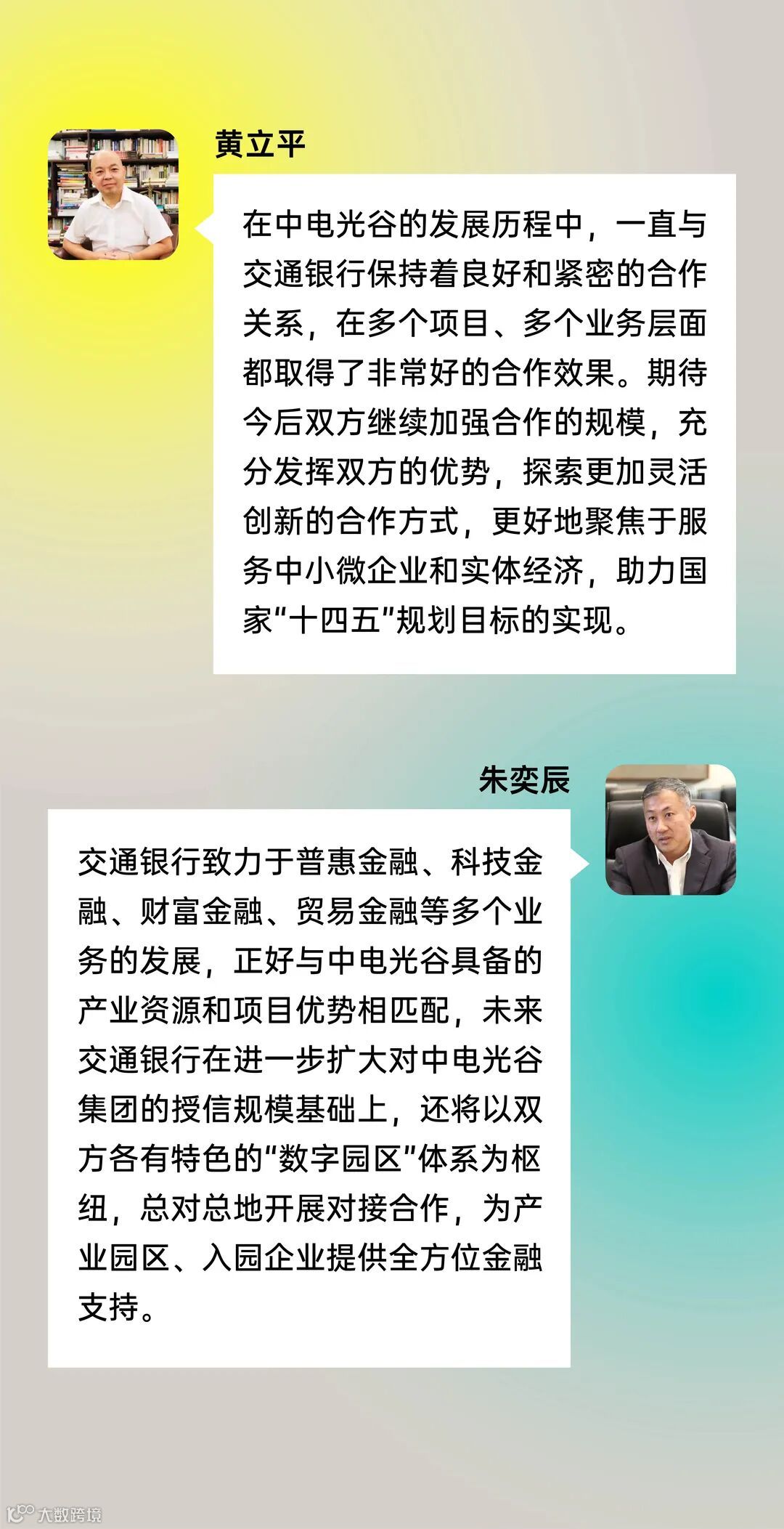 黄立平

在中电光谷的发展历程中，一直与交通银行保持着良好和紧密的合作关系，在多个项目、多个业务层面都取得了非常好的合作效果。期待今后双方继续加强合作的规模，充分发挥双方的优势，探索更加灵活创新的合作方式，更好地聚焦于服务中小微企业和实体经济，助力国家“十四五”规划目标的实现。

朱奕辰

交通银行致力于普惠金融、科技金融、财富金融、贸易金融等多个业务的发展，正好与中电光谷具备的产业资源和项目优势相匹配，未来交通银行在进一步扩大对中电光谷集团的授信规模基础上，还将以双方各有特色的“数字园区”体系为枢纽，总对总地开展对接合作，为产业园区、入园企业提供全方位金融支持。

大数跨境